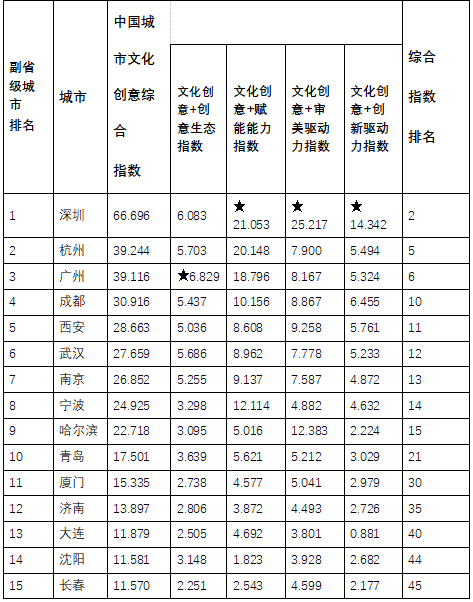 | 副省级城市排名 | 城市 | 中国城市文化创意综合指数 | 文化创意+创意生态指数 | 文化创意+赋能能力指数 | 文化创意+审美驱动力指数 | 文化创意+创新驱动力指数 | 综合指数排名 |
|---|---|---|---|---|---|---|---|
| 1 | 深圳 | 66.696 | 6.083 | ★ 21.053 | ★ 25.217 | ★ 14.342 | 2 |
| 2 | 杭州 | 39.244 | 5.703 | 20.148 | 7.900 | 5.494 | 5 |
| 3 | 广州 | 39.116 | ★6.829 | 18.796 | 8.167 | 5.324 | 6 |
| 4 | 成都 | 30.916 | 5.437 | 10.156 | 8.867 | 6.455 | 10 |
| 5 | 西安 | 28.663 | 5.036 | 8.608 | 9.258 | 5.761 | 11 |
| 6 | 武汉 | 27.659 | 5.686 | 8.962 | 7.778 | 5.233 | 12 |
| 7 | 南京 | 26.852 | 5.255 | 9.137 | 7.587 | 4.872 | 13 |
| 8 | 宁波 | 24.925 | 3.298 | 12.114 | 4.882 | 4.632 | 14 |
| 9 | 哈尔滨 | 22.718 | 3.095 | 5.016 | 12.383 | 2.224 | 15 |
| 10 | 青岛 | 17.501 | 3.639 | 5.621 | 5.212 | 3.029 | 21 |
| 11 | 厦门 | 15.335 | 2.738 | 4.577 | 5.041 | 2.979 | 30 |
| 12 | 济南 | 13.897 | 2.806 | 3.872 | 4.493 | 2.726 | 35 |
| 13 | 大连 | 11.879 | 2.505 | 4.692 | 3.801 | 0.881 | 40 |
| 14 | 沈阳 | 11.581 | 3.148 | 1.823 | 3.928 | 2.682 | 44 |
| 15 | 长春 | 11.570 | 2.251 | 2.543 | 4.599 | 2.177 | 45 |